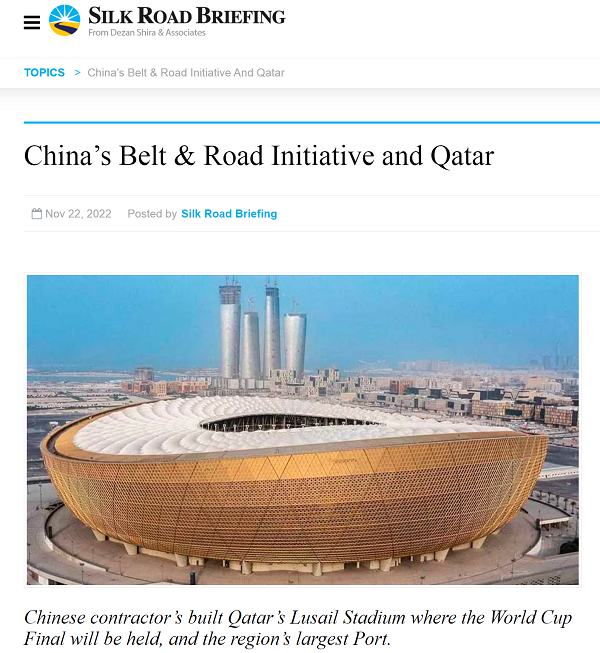 SILK ROAD BRIEFING
From Dezan Shira & Associates

TOPICS > China's Belt & Road Initiative And Qatar

China's Belt & Road Initiative and Qatar

Nov 22, 2022 Posted by Silk Road Briefing

Chinese contractor's built Qatar's Lusail Stadium where the World Cup Final will be held, and the region's largest Port.